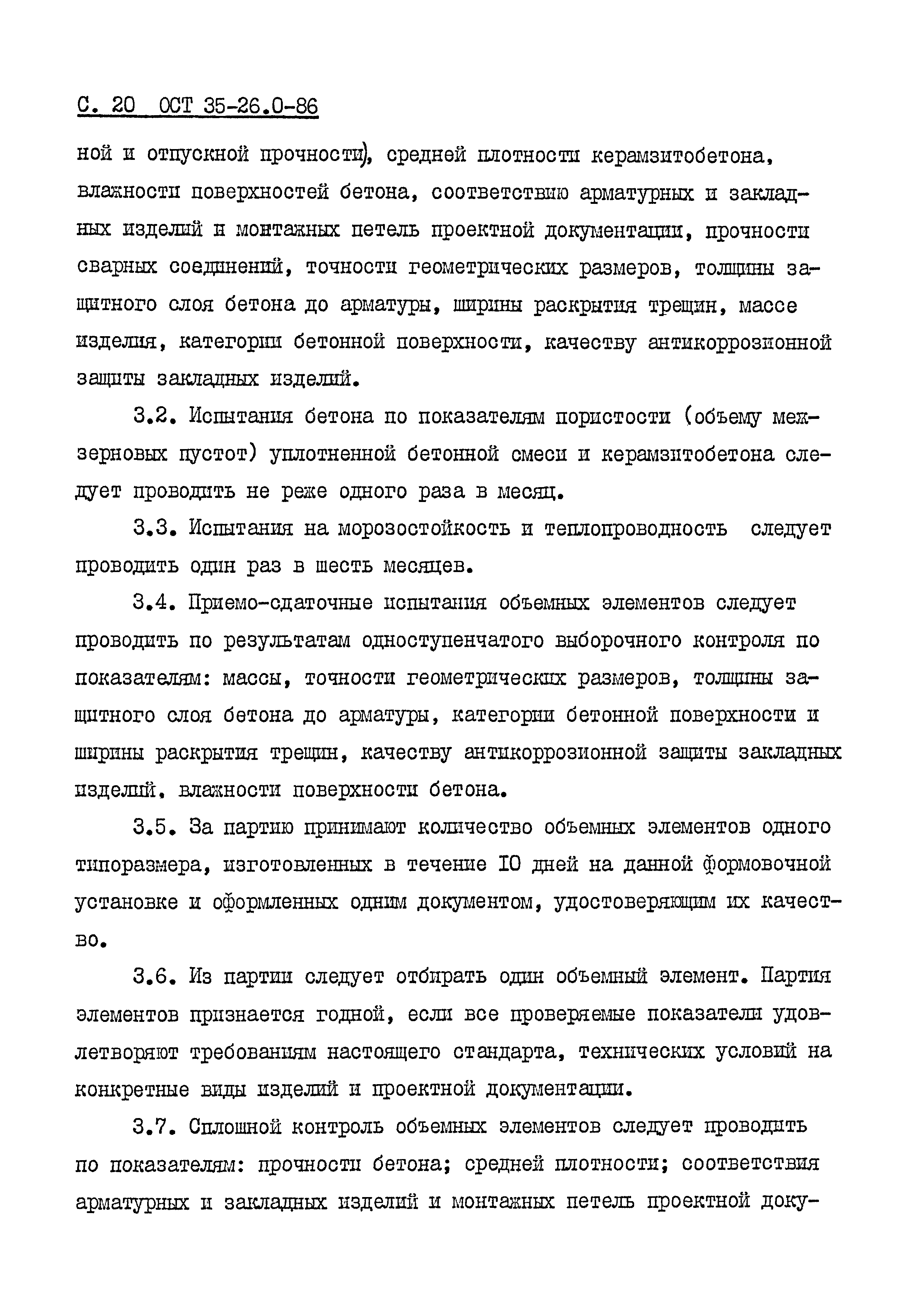 С. 20 ОСТ 35-26.0-86

ной и отпускной прочности), средней плотности керамзитобетона, влажности поверхностей бетона, соответствию арматурных и закладных изделий и монтажных петель проектной документации, прочности сварных соединений, точности геометрических размеров, толщины защитного слоя бетона до арматуры, ширины раскрытия трещин, массе изделия, категории бетонной поверхности, качеству антикоррозионной защиты закладных изделий.

3.2. Испытания бетона по показателям пористости (объему межзерновых пустот) уплотненной бетонной смеси и керамзитобетона следует проводить не реже одного раза в месяц.

3.3. Испытания на морозостойкость и теплопроводность следует проводить один раз в шесть месяцев.

3.4. Приемо-сдаточные испытания объемных элементов следует проводить по результатам одноступенчатого выборочного контроля по показателям: массы, точности геометрических размеров, толщины защитного слоя бетона до арматуры, категории бетонной поверхности и ширины раскрытия трещин, качеству антикоррозионной защиты закладных изделий, влажности поверхности бетона.

3.5. За партию принимают количество объемных элементов одного типоразмера, изготовленных в течение 10 дней на данной формовочной установке и оформленных одним документом, удостоверяющим их качество.

3.6. Из партии следует отбирать один объемный элемент. Партия элементов признается годной, если все проверяемые показатели удовлетворяют требованиям настоящего стандарта, технических условий на конкретные виды изделий и проектной документации.

3.7. Сплошной контроль объемных элементов следует проводить по показателям: прочности бетона; средней плотности; соответствия арматурных и закладных изделий и монтажных петель проектной доку-